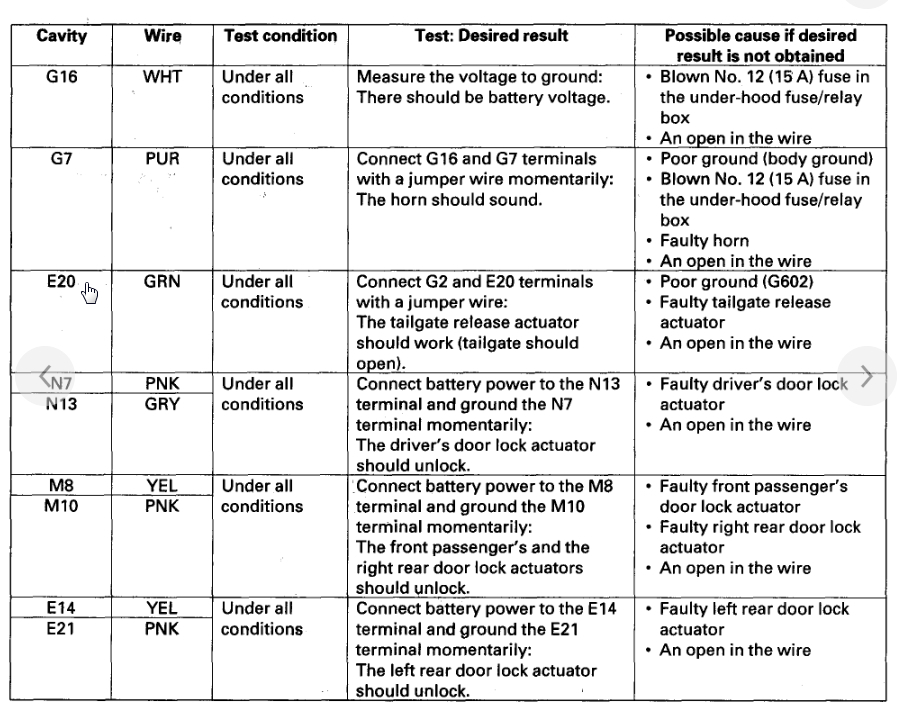 | Cavity | Wire | Test condition | Test: Desired result | Possible cause if desired result is not obtained |
|---|---|---|---|---|
| G16 | WHT | Under all conditions | Measure the voltage to ground: There should be battery voltage. | • Blown No. 12 (15 A) fuse in the under-hood fuse/relay box • An open in the wire |
| G7 | PUR | Under all conditions | Connect G16 and G7 terminals with a jumper wire momentarily: The horn should sound. | • Poor ground (body ground) • Blown No. 12 (15 A) fuse in the under-hood fuse/relay box • Faulty horn • An open in the wire |
| E20 | GRN | Under all conditions | Connect G2 and E20 terminals with a jumper wire: The tailgate release actuator should work (tailgate should open). | • Poor ground (G602) • Faulty tailgate release actuator • An open in the wire |
| N7 N13 | PNK GRY | Under all conditions | Connect battery power to the N13 terminal and ground the N7 terminal momentarily: The driver's door lock actuator should unlock. | • Faulty driver's door lock actuator • An open in the wire |
| M8 M10 | YEL PNK | Under all conditions | Connect battery power to the M8 terminal and ground the M10 terminal momentarily: The front passenger's and the right rear door lock actuators should unlock. | • Faulty front passenger's door lock actuator • Faulty right rear door lock actuator • An open in the wire |
| E14 E21 | YEL PNK | Under all conditions | Connect battery power to the E14 terminal and ground the E21 terminal momentarily: The left rear door lock actuator should unlock. | • Faulty left rear door lock actuator • An open in the wire |